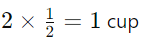 $2 \times \frac{1}{2} = 1$ cup